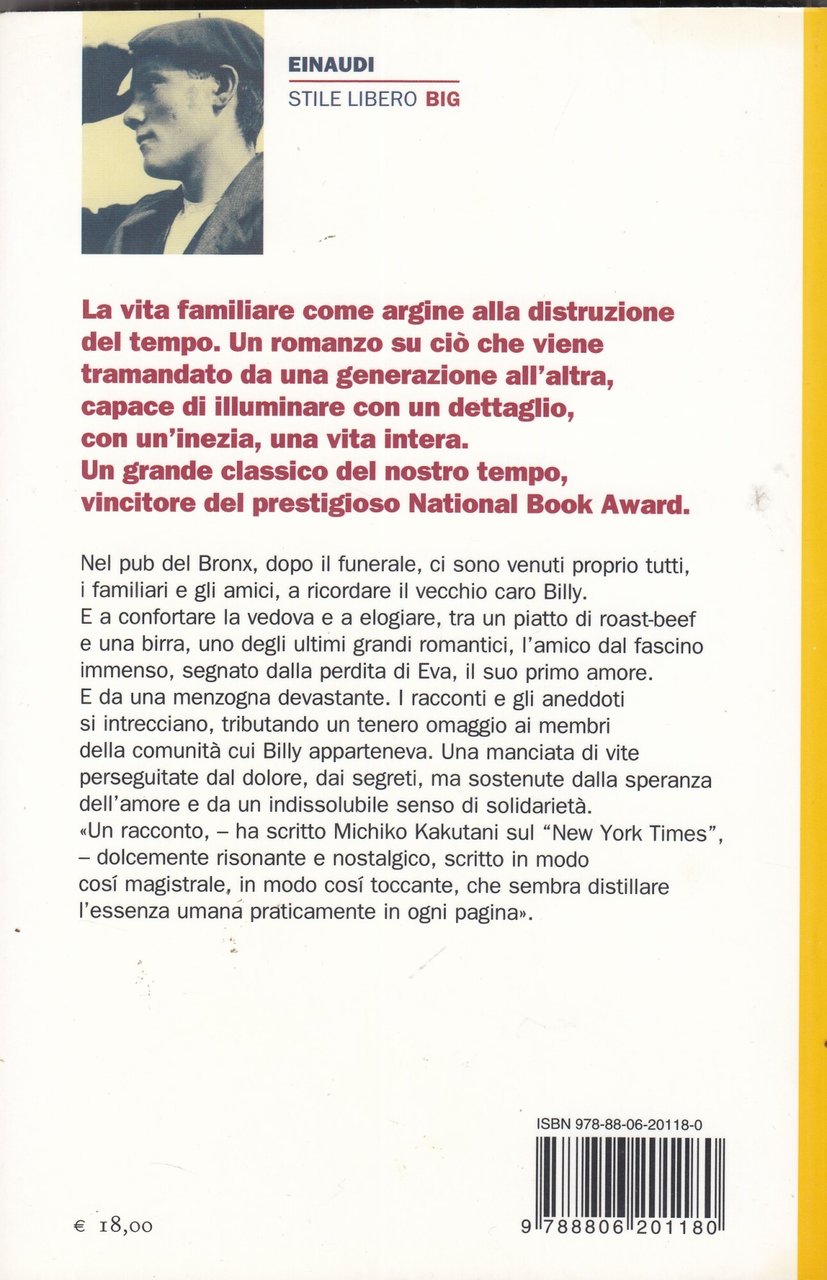 EINAUDI
STILE LIBERO BIG

La vita familiare come argine alla distruzione del tempo. Un romanzo su ciò che viene tramandato da una generazione all'altra, capace di illuminare con un dettaglio, con un'inezia, una vita intera. Un grande classico del nostro tempo, vincitore del prestigioso National Book Award.

Nel pub del Bronx, dopo il funerale, ci sono venuti proprio tutti, i familiari e gli amici, a ricordare il vecchio caro Billy. E a confortare la vedova e a elogiare, tra un piatto di roast-beef e una birra, uno degli ultimi grandi romantici, l'amico dal fascino immenso, segnato dalla perdita di Eva, il suo primo amore. E da una menzogna devastante. I racconti e gli aneddoti si intrecciano, tributando un tenero omaggio ai membri della comunità cui Billy apparteneva. Una manciata di vite perseguitate dal dolore, dai segreti, ma sostenute dalla speranza dell'amore e da un indissolubile senso di solidarietà. «Un racconto, – ha scritto Michiko Kakutani sul "New York Times", – dolcemente risonante e nostalgico, scritto in modo cosí magistrale, in modo cosí toccante, che sembra distillare l'essenza umana praticamente in ogni pagina».

ISBN 978-88-06-20118-0

9 788806 201180

€ 18,00